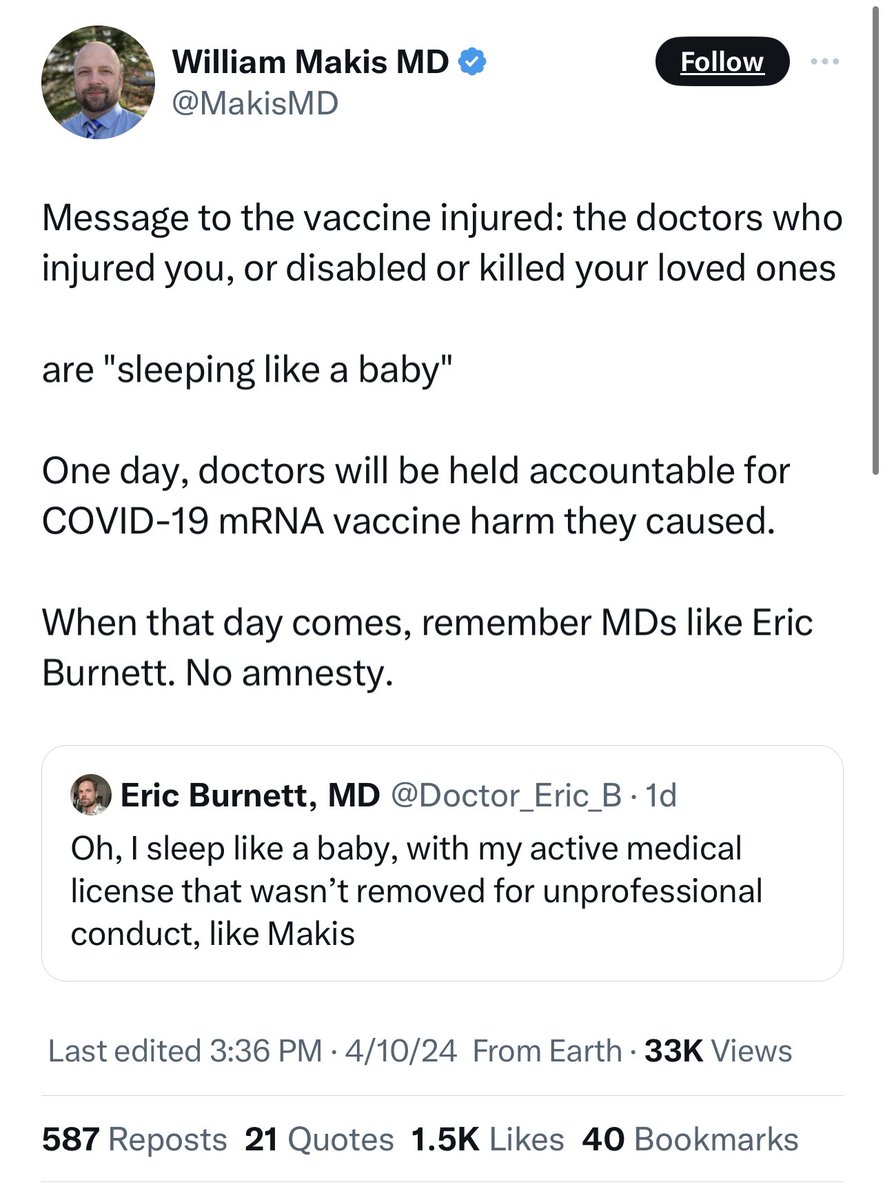 William Makis MD
@MakisMD

Follow

Message to the vaccine injured: the doctors who injured you, or disabled or killed your loved ones

are "sleeping like a baby"

One day, doctors will be held accountable for COVID-19 mRNA vaccine harm they caused.

When that day comes, remember MDs like Eric Burnett. No amnesty.

Eric Burnett, MD @Doctor_Eric_B · 1d
Oh, I sleep like a baby, with my active medical license that wasn't removed for unprofessional conduct, like Makis

Last edited 3:36 PM · 4/10/24 From Earth · 33K Views

587 Reposts 21 Quotes 1.5K Likes 40 Bookmarks